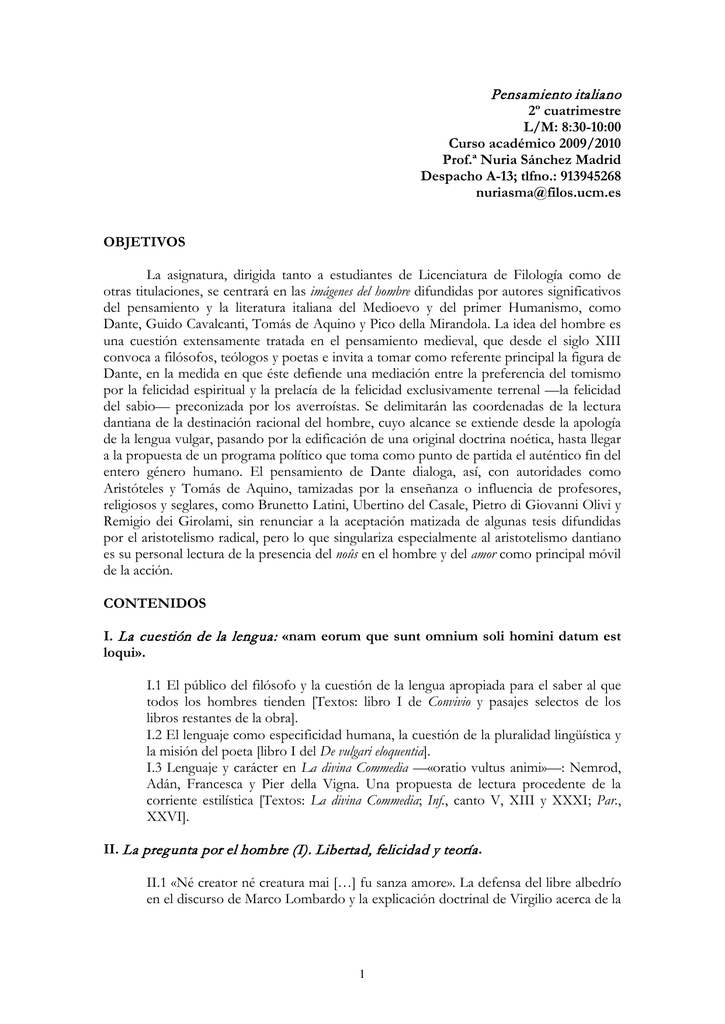 Pensamiento italiano
2º cuatrimestre
L/M: 8:30-10:00
Curso académico 2009/2010
Prof.ª Nuria Sánchez Madrid
Despacho A-13; tlfno.: 913945268
nuriasma@filos.ucm.es

OBJETIVOS

La asignatura, dirigida tanto a estudiantes de Licenciatura de Filología como de otras titulaciones, se centrará en las imágenes del hombre difundidas por autores significativos del pensamiento y la literatura italiana del Medioevo y del primer Humanismo, como Dante, Guido Cavalcanti, Tomás de Aquino y Pico della Mirandola. La idea del hombre es una cuestión extensamente tratada en el pensamiento medieval, que desde el siglo XIII convoca a filósofos, teólogos y poetas e invita a tomar como referente principal la figura de Dante, en la medida en que éste defiende una mediación entre la preferencia del tomismo por la felicidad espiritual y la prelacía de la felicidad exclusivamente terrenal —la felicidad del sabio— preconizada por los averroístas. Se delimitarán las coordenadas de la lectura dantiana de la destinación racional del hombre, cuyo alcance se extiende desde la apología de la lengua vulgar, pasando por la edificación de una original doctrina noética, hasta llegar a la propuesta de un programa político que toma como punto de partida el auténtico fin del entero género humano. El pensamiento de Dante dialoga, así, con autoridades como Aristóteles y Tomás de Aquino, tamizadas por la enseñanza o influencia de profesores, religiosos y seglares, como Brunetto Latini, Ubertino del Casale, Pietro di Giovanni Olivi y Remigio dei Girolami, sin renunciar a la aceptación matizada de algunas tesis difundidas por el aristotelismo radical, pero lo que singulariza especialmente al aristotelismo dantiano es su personal lectura de la presencia del noûs en el hombre y del amor como principal móvil de la acción.

CONTENIDOS

I. La cuestión de la lengua: «nam eorum que sunt omnium soli homini datum est loqui».

I.1 El público del filósofo y la cuestión de la lengua apropiada para el saber al que todos los hombres tienden [Textos: libro I de Convivio y pasajes selectos de los libros restantes de la obra].
I.2 El lenguaje como especificidad humana, la cuestión de la pluralidad lingüística y la misión del poeta [libro I del De vulgari eloquentia].
I.3 Lenguaje y carácter en La divina Commedia —«oratio vultus animi»—: Nemrod, Adán, Francesca y Pier della Vigna. Una propuesta de lectura procedente de la corriente estilística [Textos: La divina Commedia; Inf., canto V, XIII y XXXI; Par., XXVI].

II. La pregunta por el hombre (I). Libertad, felicidad y teoría.

II.1 «Né creator né creatura mai […] fu sanza amore». La defensa del libre albedrío en el discurso de Marco Lombardo y la explicación doctrinal de Virgilio acerca de la

1